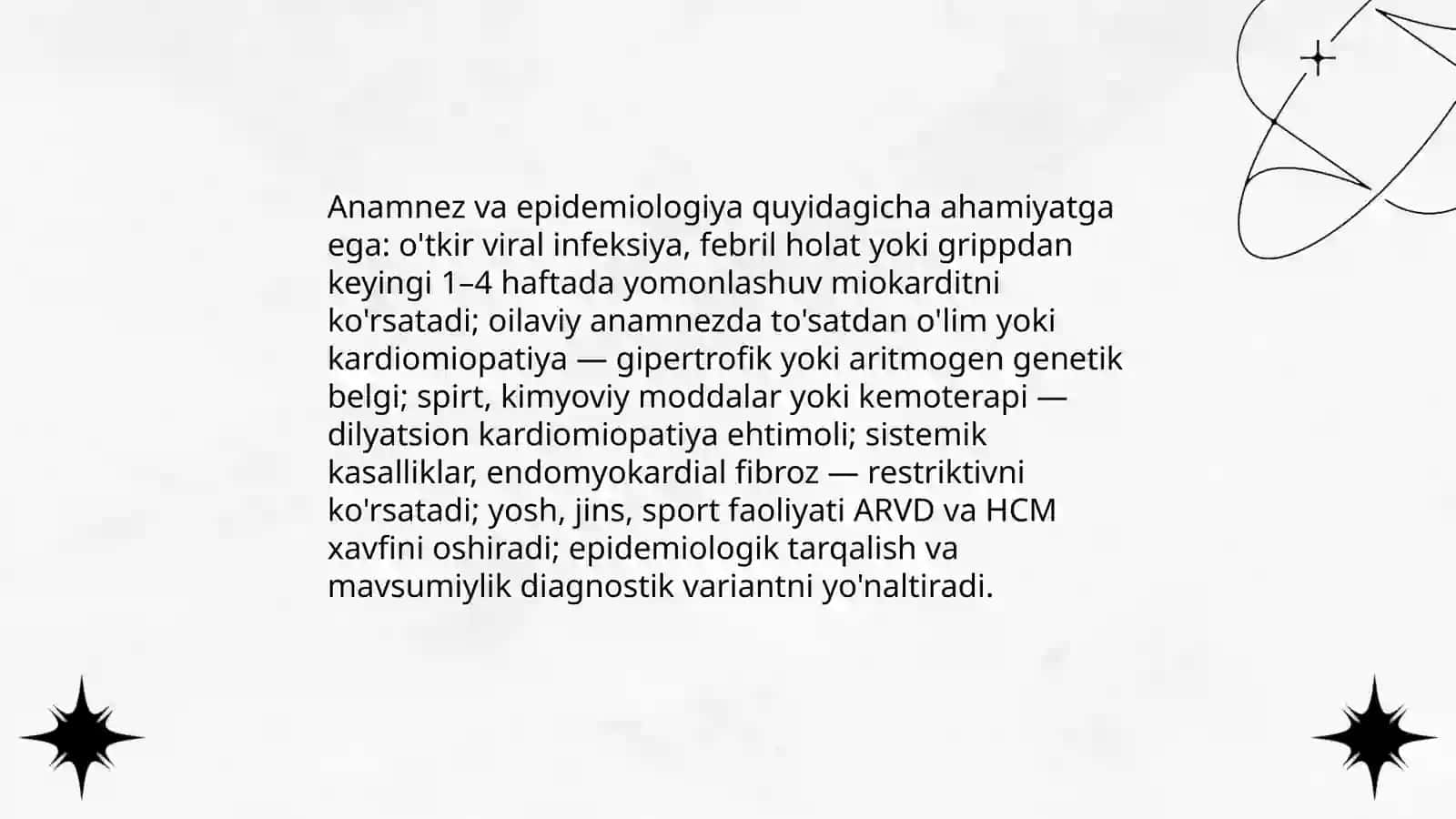 Anamnez va epidemiologiya quyidagicha ahamiyatga ega: o'tkir viral infeksiya, febril holat yoki grippdan keyingi 1–4 haftada yomonlashuv miokarditni ko'rsatadi; oilaviy anamnezda to'satdan o'lim yoki kardiomiopatiya — gipertrofik yoki aritmogen genetik belgi; spirt, kimyoviy moddalar yoki kemoterapi — dilyatsion kardiomiopatiya ehtimoli; sistemik kasalliklar, endomyokardial fibroz — restriktivni ko'rsatadi; yosh, jins, sport faoliyati ARVD va HCM xavfini oshiradi; epidemiologik tarqalish va mavsumiylik diagnostik variantni yo'naltiradi.